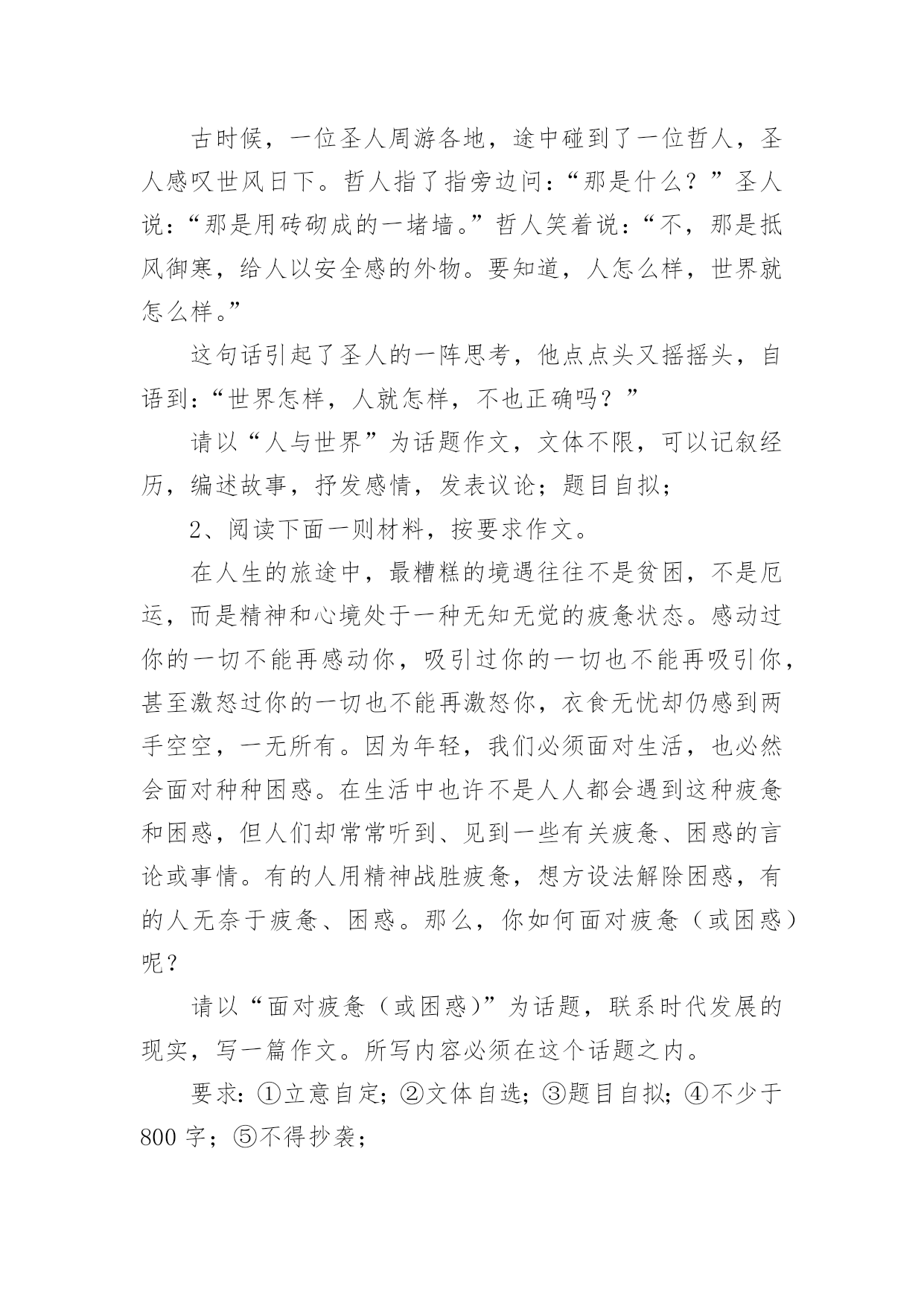 古时候，一位圣人周游各地，途中碰到了一位哲人，圣人感叹世风日下。哲人指了指旁边问：“那是什么？”圣人说：“那是用砖砌成的一堵墙。”哲人笑着说：“不，那是抵风御寒，给人以安全感的外物。要知道，人怎么样，世界就怎么样。”

这句话引起了圣人的一阵思考，他点点头又摇摇头，自语到：“世界怎样，人就怎样，不也正确吗？”

请以“人与世界”为话题作文，文体不限，可以记叙经历，编述故事，抒发感情，发表议论；题目自拟；

2、阅读下面一则材料，按要求作文。

在人生的旅途中，最糟糕的境遇往往不是贫困，不是厄运，而是精神和心境处于一种无知无觉的疲惫状态。感动过你的一切不能再感动你，吸引过你的一切也不能再吸引你，甚至激怒过你的一切也不能再激怒你，衣食无忧却仍感到两手空空，一无所有。因为年轻，我们必须面对生活，也必然会面对种种困惑。在生活中也许不是人人都会遇到这种疲惫和困惑，但人们却常常听到、见到一些有关疲惫、困惑的言论或事情。有的人用精神战胜疲惫，想方设法解除困惑，有的人无奈于疲惫、困惑。那么，你如何面对疲惫（或困惑）呢？

请以“面对疲惫（或困惑)”为话题，联系时代发展的现实，写一篇作文。所写内容必须在这个话题之内。

要求：①立意自定；②文体自选；③题目自拟；④不少于800字；⑤不得抄袭；